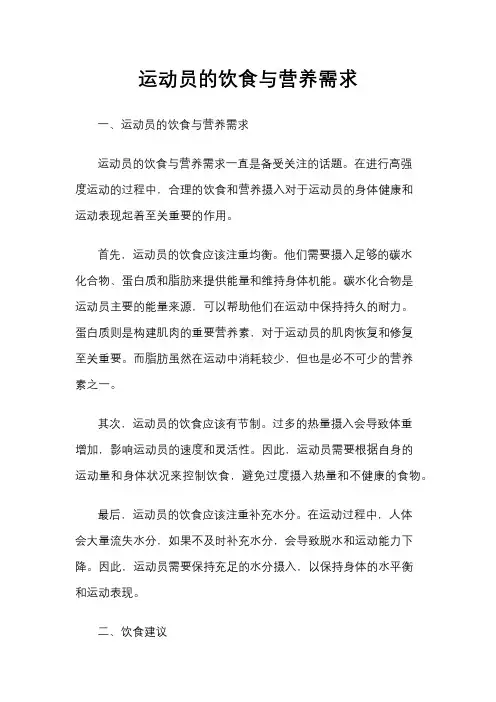 运动员的饮食与营养需求

一、运动员的饮食与营养需求

运动员的饮食与营养需求一直是备受关注的话题。在进行高强度运动的过程中，合理的饮食和营养摄入对于运动员的身体健康和运动表现起着至关重要的作用。

首先，运动员的饮食应该注重均衡。他们需要摄入足够的碳水化合物、蛋白质和脂肪来提供能量和维持身体机能。碳水化合物是运动员主要的能量来源，可以帮助他们在运动中保持持久的耐力。蛋白质则是构建肌肉的重要营养素，对于运动员的肌肉恢复和修复至关重要。而脂肪虽然在运动中消耗较少，但也是必不可少的营养素之一。

其次，运动员的饮食应该有节制。过多的热量摄入会导致体重增加，影响运动员的速度和灵活性。因此，运动员需要根据自身的运动量和身体状况来控制饮食，避免过度摄入热量和不健康的食物。

最后，运动员的饮食应该注重补充水分。在运动过程中，人体会大量流失水分，如果不及时补充水分，会导致脱水和运动能力下降。因此，运动员需要保持充足的水分摄入，以保持身体的水平衡和运动表现。

二、饮食建议